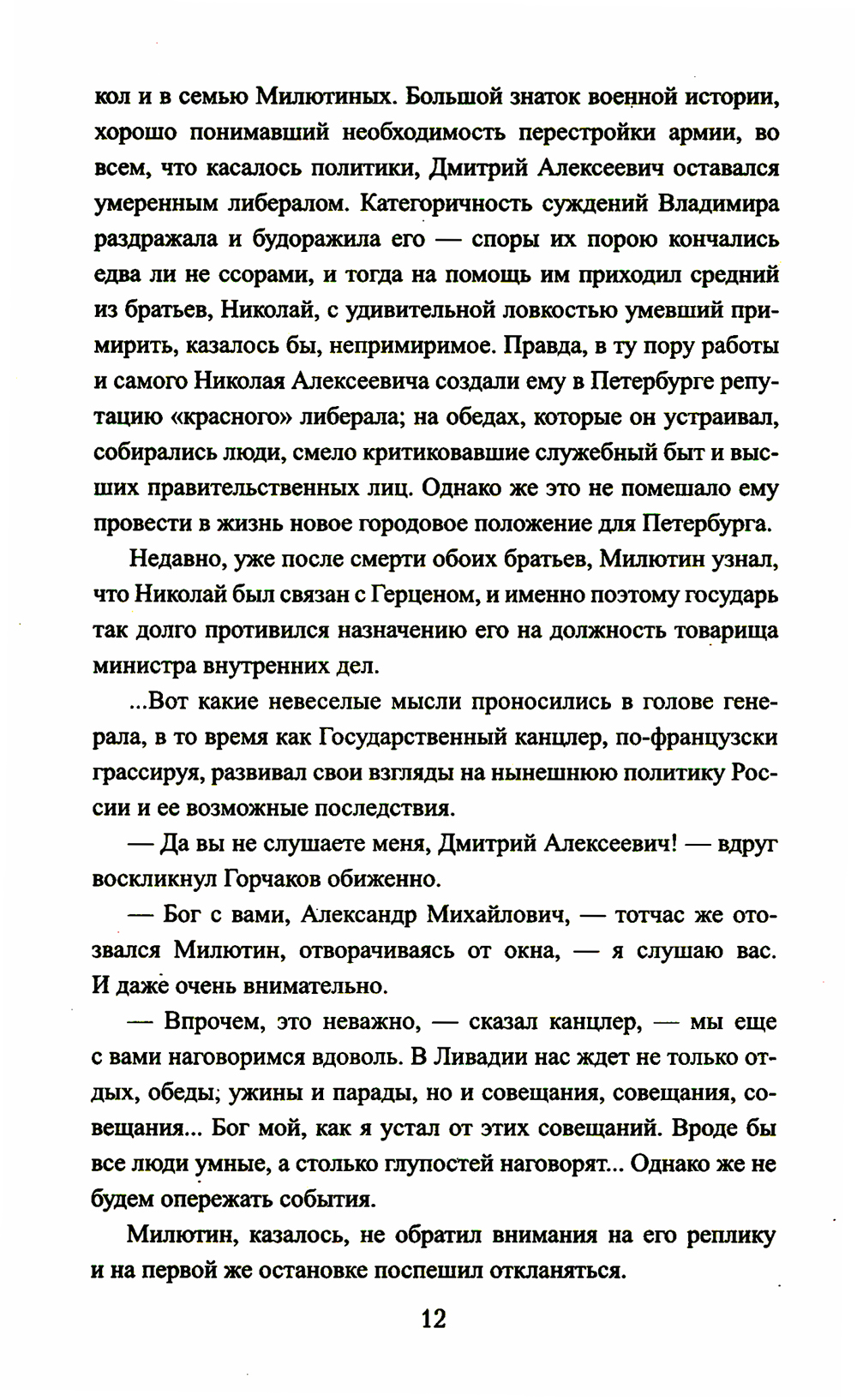 кол и в семью Милютиных. Большой знаток военной истории, хорошо понимавший необходимость перестройки армии, во всем, что касалось политики, Дмитрий Алексеевич оставался умеренным либералом. Категоричность суждений Владимира раздражала и будоражила его — споры их порою кончались едва ли не ссорами, и тогда на помощь им приходил средний из братьев, Николай, с удивительной ловкостью умевший примирить, казалось бы, непримиримое. Правда, в ту пору работы и самого Николая Алексеевича создали ему в Петербурге репутацию «красного» либерала; на обедах, которые он устраивал, собирались люди, смело критиковавшие служебный быт и высших правительственных лиц. Однако же это не помешало ему провести в жизнь новое городовое положение для Петербурга.

Недавно, уже после смерти обоих братьев, Милютин узнал, что Николай был связан с Герценом, и именно поэтому государь так долго противился назначению его на должность товарища министра внутренних дел.

...Вот какие невеселые мысли проносились в голове генерала, в то время как Государственный канцлер, по-французски грассируя, развивал свои взгляды на нынешнюю политику России и ее возможные последствия.

— Да вы не слушаете меня, Дмитрий Алексеевич! — вдруг воскликнул Горчаков обиженно.

— Бог с вами, Александр Михайлович, — тотчас же отозвался Милютин, отворачиваясь от окна, — я слушаю вас. И даже очень внимательно.

— Впрочем, это неважно, — сказал канцлер, — мы еще с вами наговоримся вдоволь. В Ливадии нас ждет не только отдых, обеды, ужины и парады, но и совещания, совещания, совещания... Бог мой, как я устал от этих совещаний. Вроде бы все люди умные, а столько глупостей наговорят... Однако же не будем опережать события.

Милютин, казалось, не обратил внимания на его реплику и на первой же остановке поспешил откланяться.

12